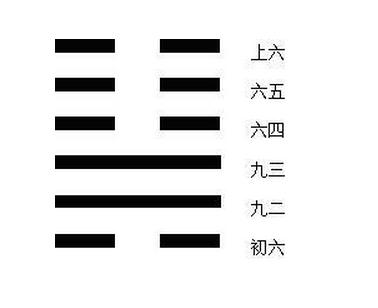 上六
六五
六四
九三
九二
初六